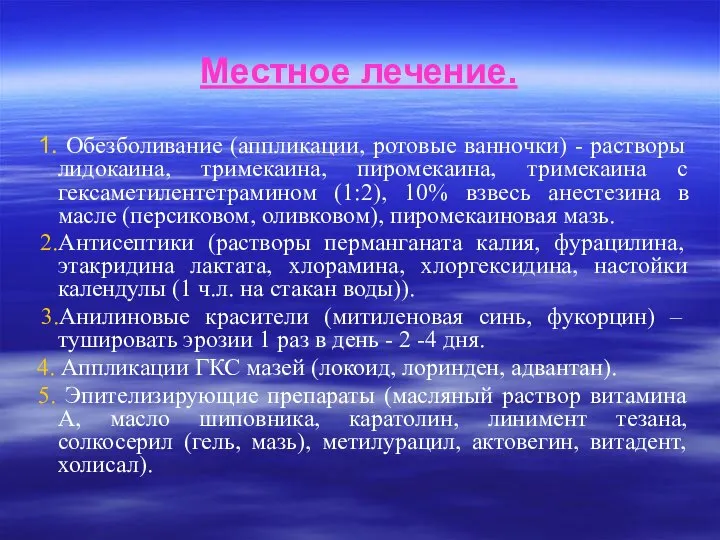 Местное лечение.

1. Обезболивание (аппликации, ротовые ванночки) - растворы лидокаина, тримекаина, пиромекаина, тримекаина с гексаметилентетрамином (1:2), 10% взвесь анестезина в масле (персиковом, оливковом), пиромекаиновая мазь.

2.Антисептики (растворы перманганата калия, фурацилина, этакридина лактата, хлорамина, хлоргексидина, настойки календулы (1 ч.л. на стакан воды)).

3.Анилиновые красители (митиленовая синь, фукорцин) – тушировать эрозии 1 раз в день - 2 -4 дня.

4. Аппликации ГКС мазей (локоид, лоринден, адвантан).

5. Эпителизирующие препараты (масляный раствор витамина А, масло шиповника, каратолин, линимент тезана, солкосерил (гель, мазь), метилурацил, актовегин, витадент, холисал).